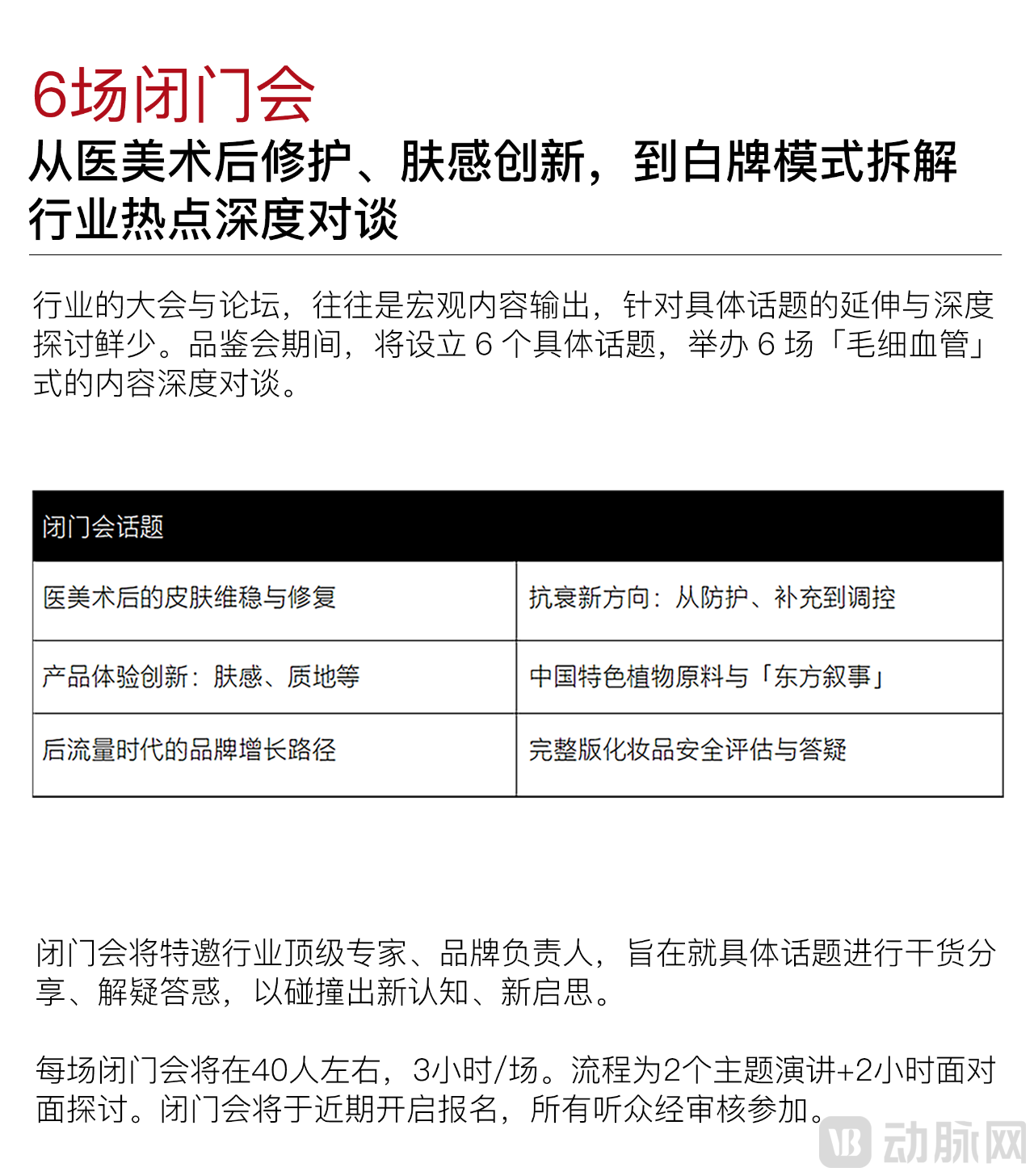 6场闭门会
从医美术后修护、肤感创新，到白牌模式拆解
行业热点深度对谈

行业的大会与论坛，往往是宏观内容输出，针对具体话题的延伸与深度探讨鲜少。品鉴会期间，将设立 6 个具体话题，举办 6 场「毛细血管」式的内容深度对谈。

| 闭门会话题 | |
|---|---|
| 医美术后的皮肤维稳与修复 | 抗衰新方向：从防护、补充到调控 |
| 产品体验创新：肤感、质地等 | 中国特色植物原料与「东方叙事」 |
| 后流量时代的品牌增长路径 | 完整版化妆品安全评估与答疑 |

闭门会将特邀行业顶级专家、品牌负责人，旨在就具体话题进行干货分享、解疑答惑，以碰撞出新认知、新启思。

每场闭门会将在40人左右，3小时/场。流程为2个主题演讲+2小时面对面探讨。闭门会将于近期开启报名，所有听众经审核参加。

动脉网